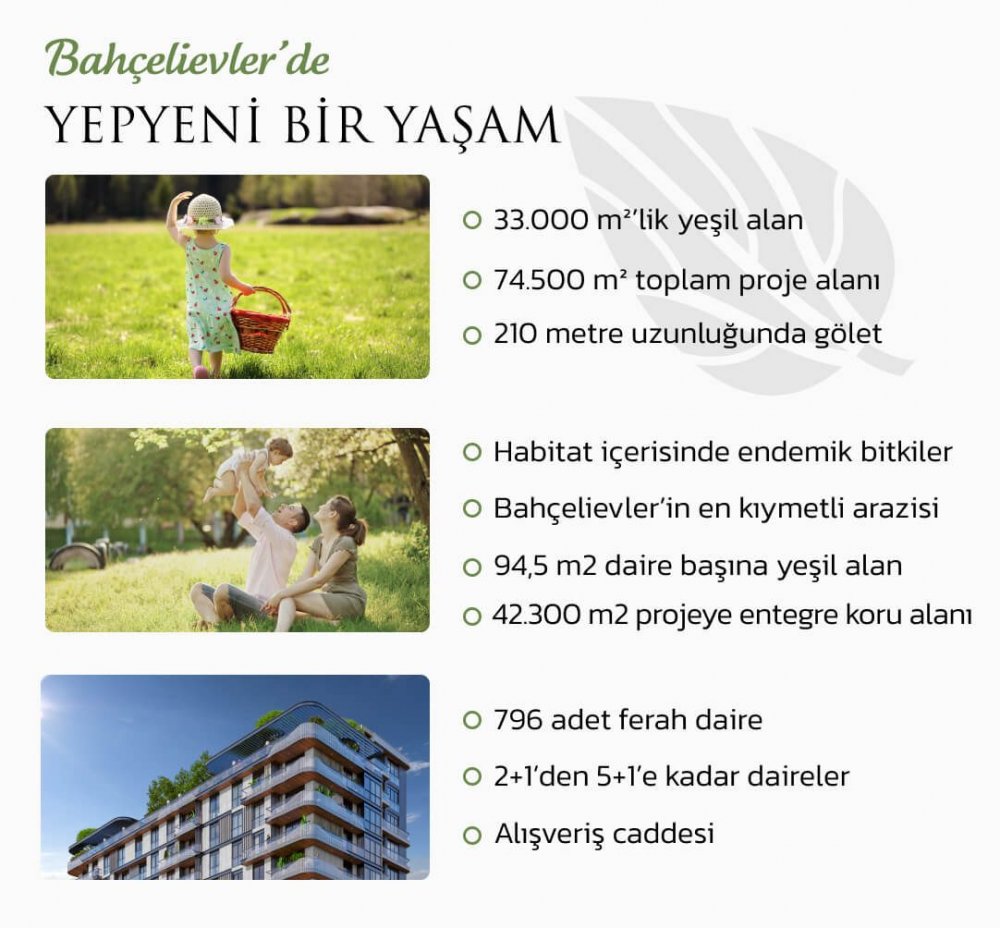 Bahçelievler'de
YEPYENİ BİR YAŞAM

33.000 m²'lik yeşil alan
74.500 m² toplam proje alanı
210 metre uzunluğunda gölet

Habitat içerisinde endemik bitkiler
Bahçelievler'in en kıymetli arazisi
94,5 m2 daire başına yeşil alan
42.300 m2 projeye entegre koru alanı

796 adet ferah daire
2+1'den 5+1'e kadar daireler
Alışveriş caddesi